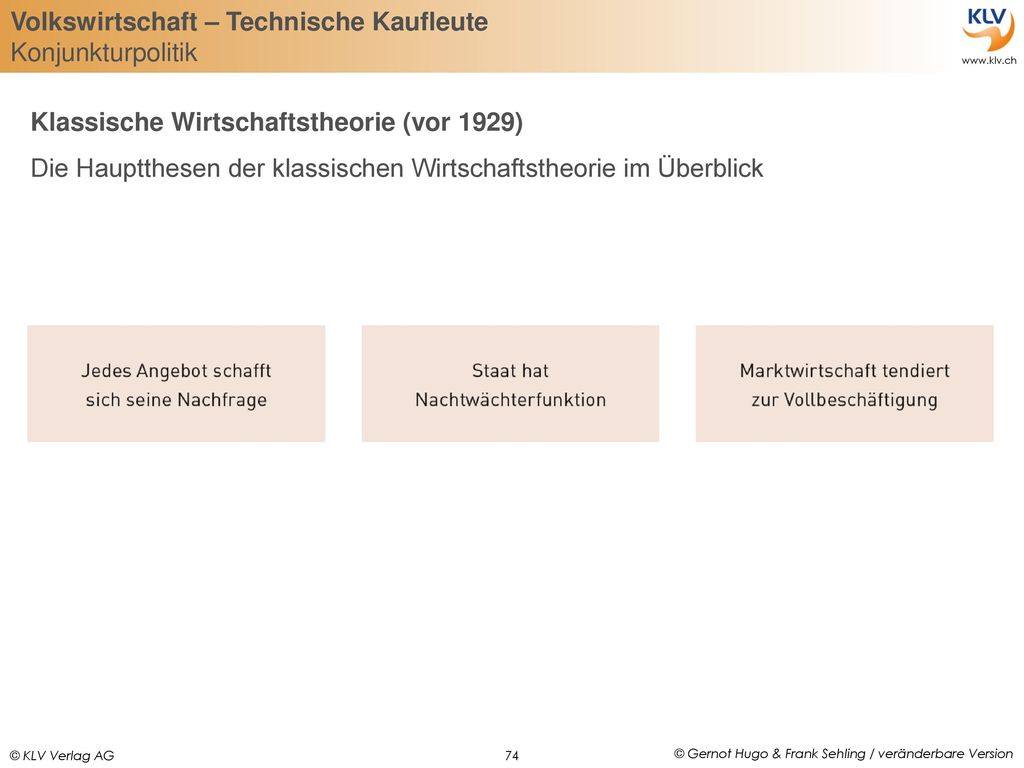 Volkswirtschaft – Technische Kaufleute
Konjunkturpolitik

KLV
www.klv.ch

Klassische Wirtschaftstheorie (vor 1929)

Die Hauptthesen der klassischen Wirtschaftstheorie im Überblick

Jedes Angebot schafft sich seine Nachfrage

Staat hat Nachtwächterfunktion

Marktwirtschaft tendiert zur Vollbeschäftigung

© KLV Verlag AG

74

© Gernot Hugo & Frank Sehling / veränderbare Version